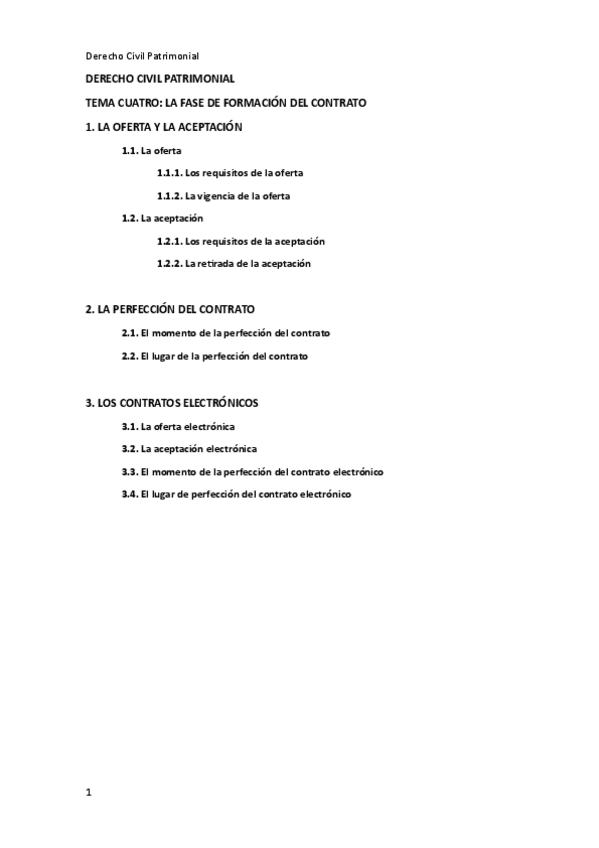 Derecho Civil Patrimonial

DERECHO CIVIL PATRIMONIAL

TEMA CUATRO: LA FASE DE FORMACIÓN DEL CONTRATO

1. LA OFERTA Y LA ACEPTACIÓN

1.1. La oferta

1.1.1. Los requisitos de la oferta

1.1.2. La vigencia de la oferta

1.2. La aceptación

1.2.1. Los requisitos de la aceptación

1.2.2. La retirada de la aceptación

2. LA PERFECCIÓN DEL CONTRATO

2.1. El momento de la perfección del contrato

2.2. El lugar de la perfección del contrato

3. LOS CONTRATOS ELECTRÓNICOS

3.1. La oferta electrónica

3.2. La aceptación electrónica

3.3. El momento de la perfección del contrato electrónico

3.4. El lugar de perfección del contrato electrónico

1